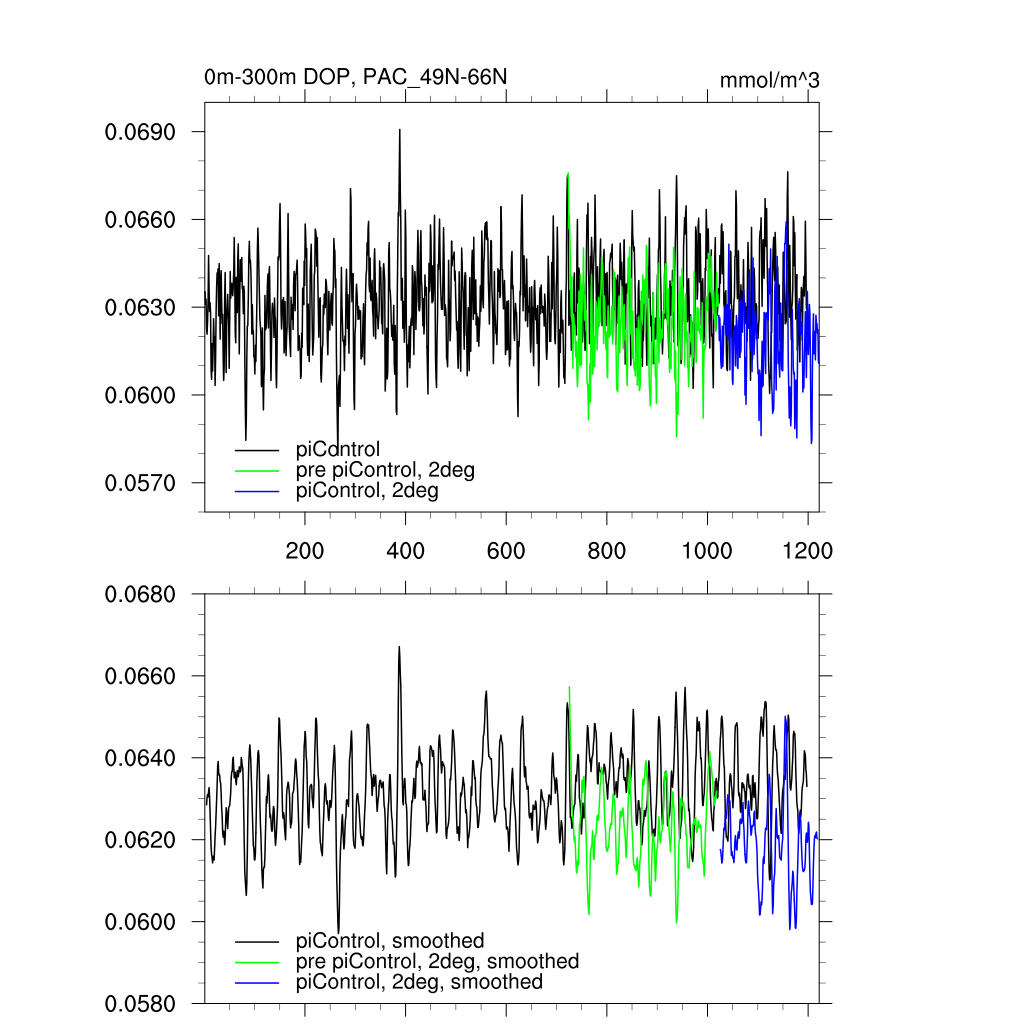 0m-300m DOP, PAC_49N-66N

mmol/m^3

0.0690
0.0660
0.0630
0.0600
0.0570

piControl
pre piControl, 2deg
piControl, 2deg

200
400
600
800
1000
1200

0.0680
0.0660
0.0640
0.0620
0.0600
0.0580

piControl, smoothed
pre piControl, 2deg, smoothed
piControl, 2deg, smoothed